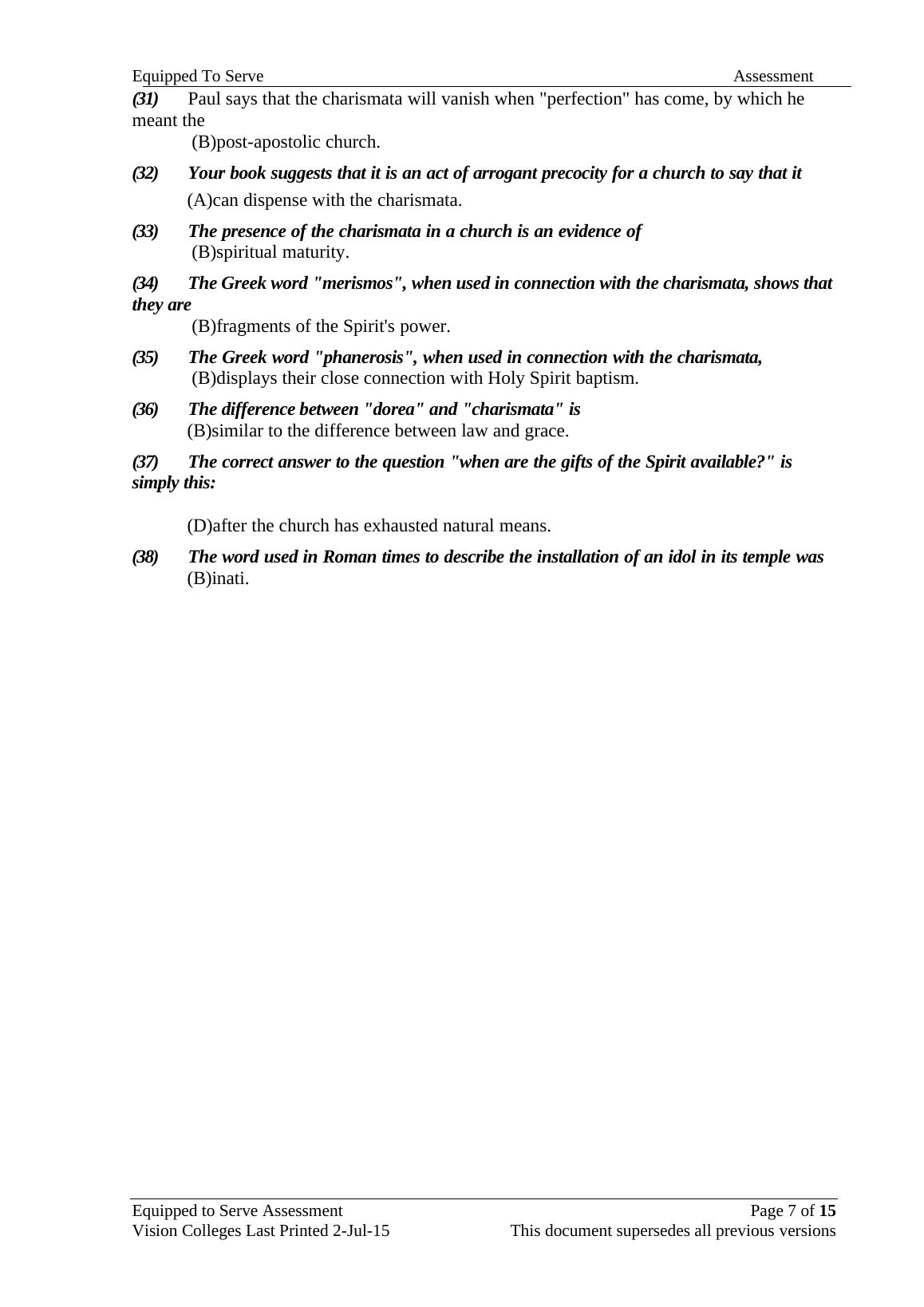 Equipped To Serve Assessment

(31) Paul says that the charismata will vanish when "perfection" has come, by which he meant the

(B)post-apostolic church.

(32) Your book suggests that it is an act of arrogant precocity for a church to say that it

(A)can dispense with the charismata.

(33) The presence of the charismata in a church is an evidence of

(B)spiritual maturity.

(34) The Greek word "merismos", when used in connection with the charismata, shows that they are

(B)fragments of the Spirit's power.

(35) The Greek word "phanerosis", when used in connection with the charismata,

(B)displays their close connection with Holy Spirit baptism.

(36) The difference between "dorea" and "charismata" is

(B)similar to the difference between law and grace.

(37) The correct answer to the question "when are the gifts of the Spirit available?" is simply this:

(D)after the church has exhausted natural means.

(38) The word used in Roman times to describe the installation of an idol in its temple was

(B)inati.

Equipped to Serve Assessment Page 7 of 15
Vision Colleges Last Printed 2-Jul-15 This document supersedes all previous versions